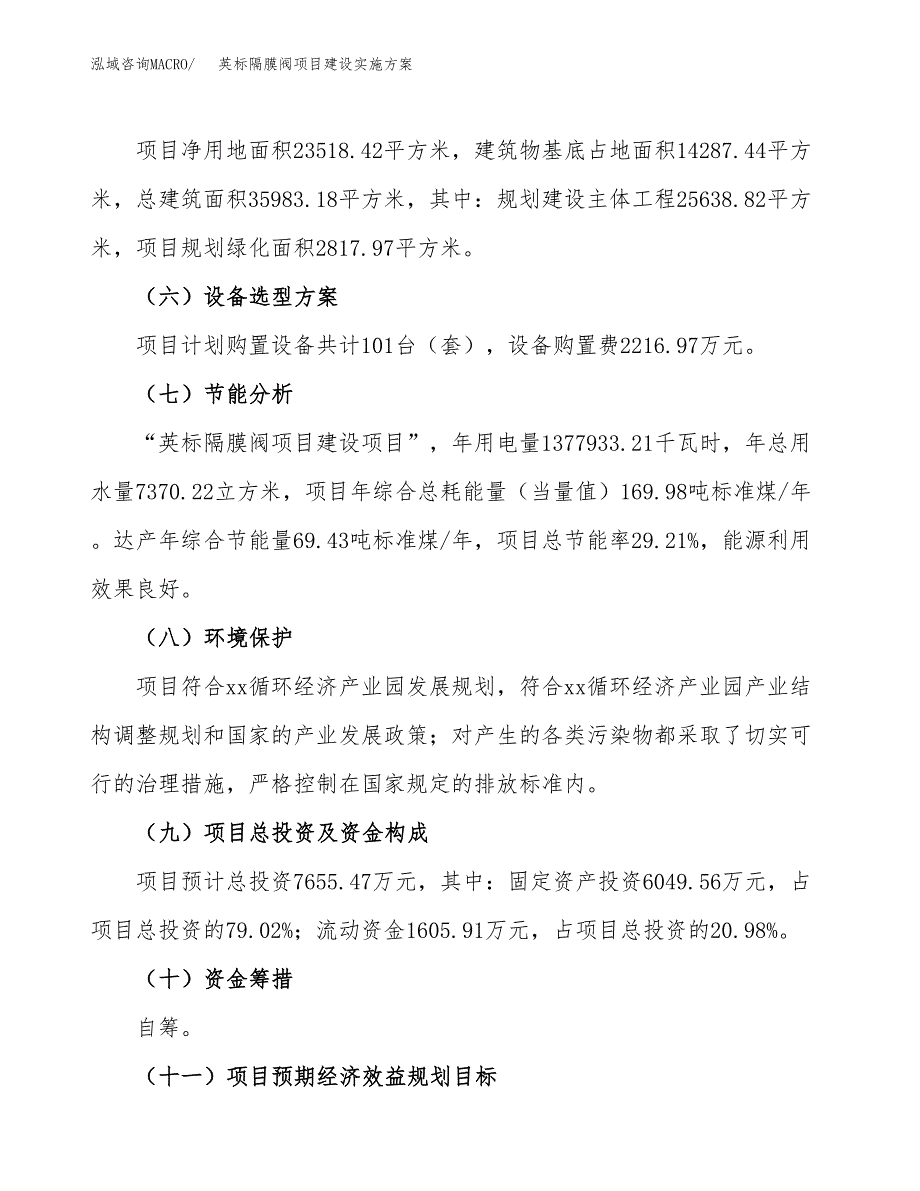 泓域咨询MACRO/　英标隔膜阀项目建设实施方案

项目净用地面积23518.42平方米，建筑物基底占地面积14287.44平方米，总建筑面积35983.18平方米，其中：规划建设主体工程25638.82平方米，项目规划绿化面积2817.97平方米。

（六）设备选型方案

项目计划购置设备共计101台（套），设备购置费2216.97万元。

（七）节能分析

“英标隔膜阀项目建设项目”，年用电量1377933.21千瓦时，年总用水量7370.22立方米，项目年综合总耗能量（当量值）169.98吨标准煤/年。达产年综合节能量69.43吨标准煤/年，项目总节能率29.21%，能源利用效果良好。

（八）环境保护

项目符合xx循环经济产业园发展规划，符合xx循环经济产业园产业结构调整规划和国家的产业发展政策；对产生的各类污染物都采取了切实可行的治理措施，严格控制在国家规定的排放标准内。

（九）项目总投资及资金构成

项目预计总投资7655.47万元，其中：固定资产投资6049.56万元，占项目总投资的79.02%；流动资金1605.91万元，占项目总投资的20.98%。

（十）资金筹措

自筹。

（十一）项目预期经济效益规划目标